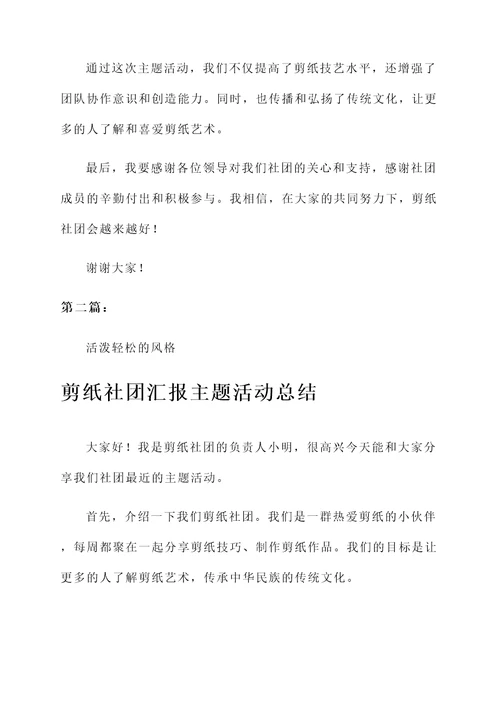 通过这次主题活动，我们不仅提高了剪纸技艺水平，还增强了团队协作意识和创造能力。同时，也传播和弘扬了传统文化，让更多的人了解和喜爱剪纸艺术。

最后，我要感谢各位领导对我们社团的关心和支持，感谢社团成员的辛勤付出和积极参与。我相信，在大家的共同努力下，剪纸社团会越来越好！

谢谢大家！

第二篇：

活泼轻松的风格

剪纸社团汇报主题活动总结

大家好！我是剪纸社团的负责人小明，很高兴今天能和大家分享我们社团最近的主题活动。

首先，介绍一下我们剪纸社团。我们是一群热爱剪纸的小伙伴，每周都聚在一起分享剪纸技巧、制作剪纸作品。我们的目标是让更多的人了解剪纸艺术，传承中华民族的传统文化。